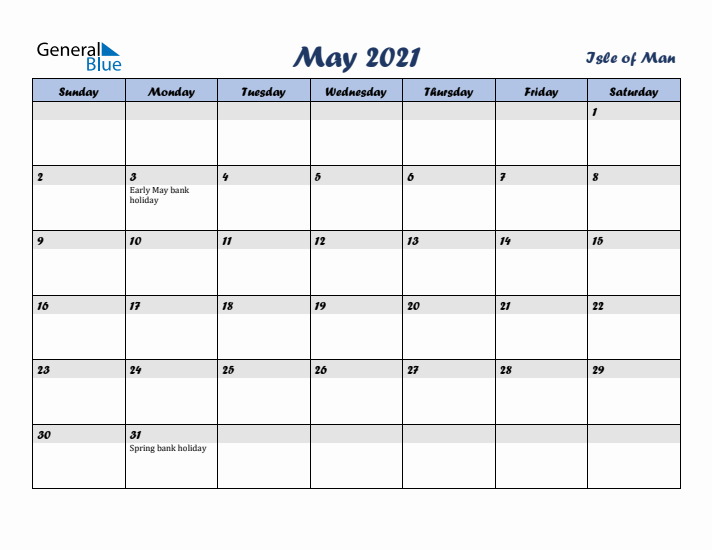 General Blue

May 2021

Isle of Man

| Sunday | Monday | Tuesday | Wednesday | Thursday | Friday | Saturday |
|---|---|---|---|---|---|---|
| | | | | | | 1 |
| 2 | 3 Early May bank holiday | 4 | 5 | 6 | 7 | 8 |
| 9 | 10 | 11 | 12 | 13 | 14 | 15 |
| 16 | 17 | 18 | 19 | 20 | 21 | 22 |
| 23 | 24 | 25 | 26 | 27 | 28 | 29 |
| 30 | 31 Spring bank holiday | | | | | |